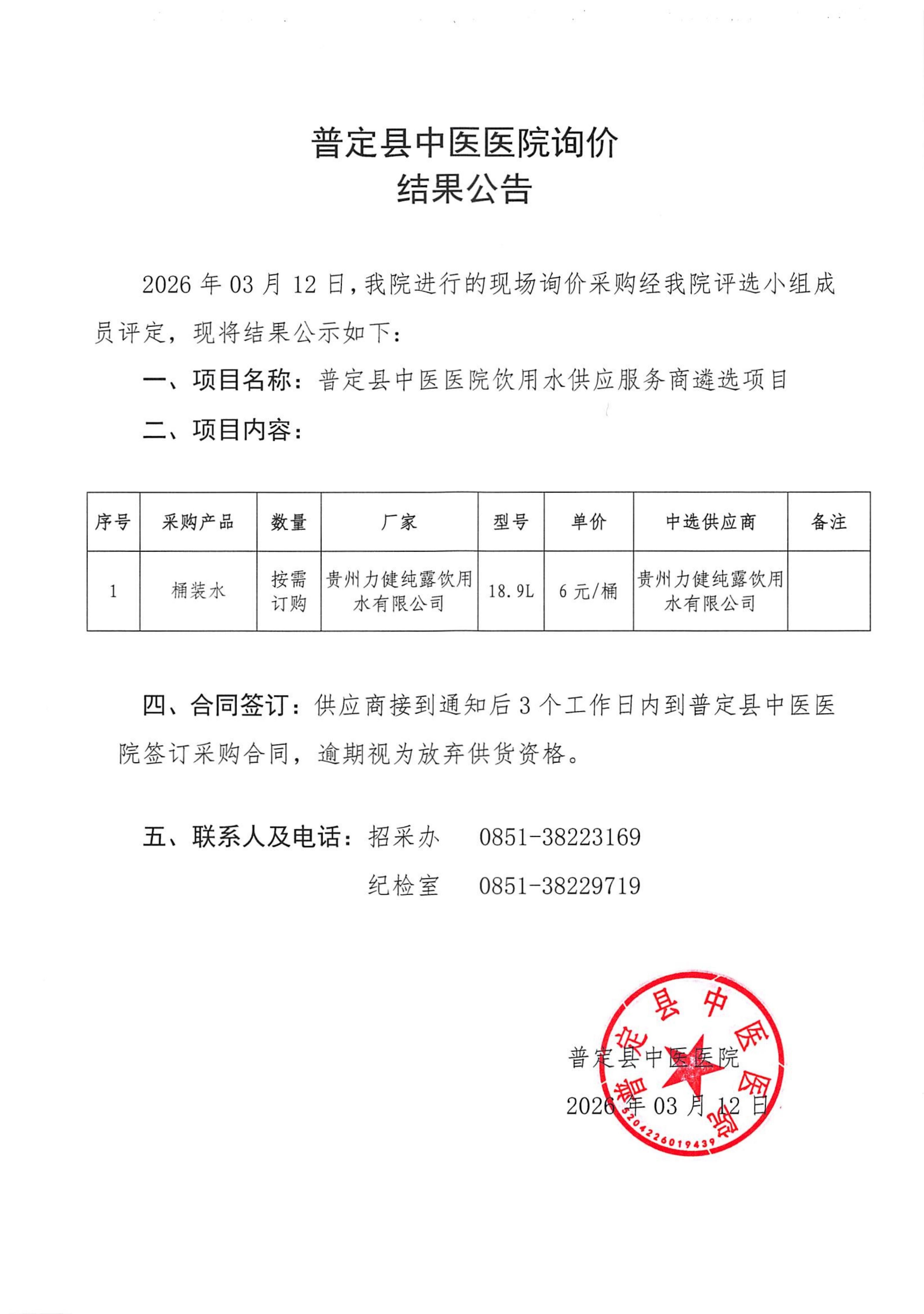 普定县中医医院询价
结果公告

2026 年 03 月 12 日，我院进行的现场询价采购经我院评选小组成员评定，现将结果公示如下：

一、项目名称：普定县中医医院饮用水供应服务商遴选项目

二、项目内容：

| 序号 | 采购产品 | 数量 | 厂家 | 型号 | 单价 | 中选供应商 | 备注 |
|---|---|---|---|---|---|---|---|
| 1 | 桶装水 | 按需订购 | 贵州力健纯露饮用水有限公司 | 18.9L | 6 元/桶 | 贵州力健纯露饮用水有限公司 | |

四、合同签订：供应商接到通知后 3 个工作日内到普定县中医医院签订采购合同，逾期视为放弃供货资格。

五、联系人及电话：招采办　0851-38223169
纪检室　0851-38229719

普定县中医医院
2026 年 03 月 12 日

普定县中医医院
5204226019439